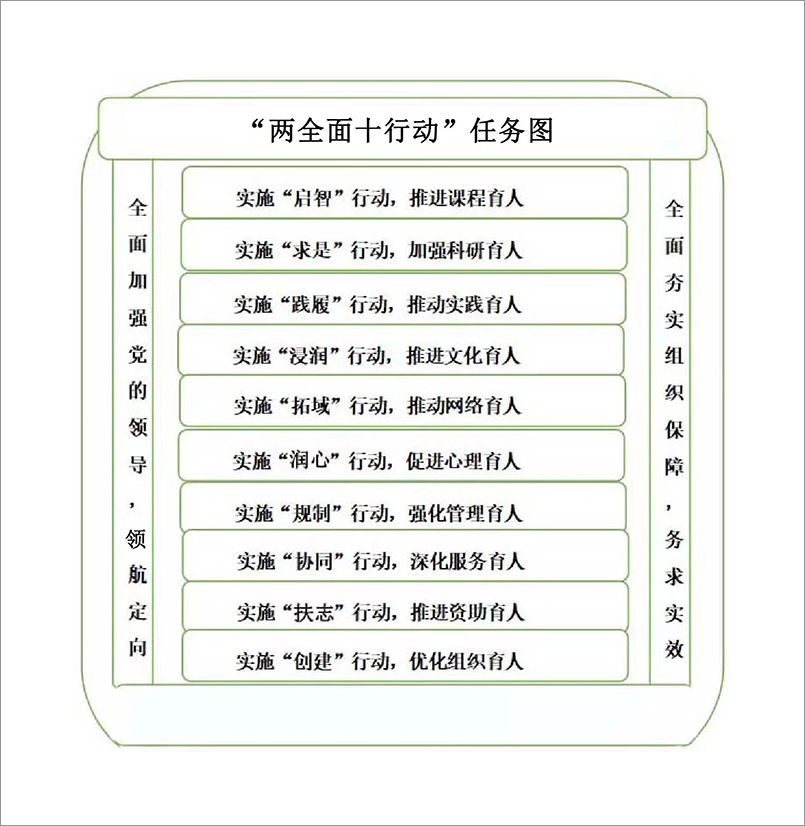 “两全面十行动”任务图

全面加强党的领导，领航定向

实施“启智”行动，推进课程育人
实施“求是”行动，加强科研育人
实施“践履”行动，推动实践育人
实施“浸润”行动，推进文化育人
实施“拓域”行动，推动网络育人
实施“润心”行动，促进心理育人
实施“规制”行动，强化管理育人
实施“协同”行动，深化服务育人
实施“扶志”行动，推进资助育人
实施“创建”行动，优化组织育人

全面夯实组织保障，务求实效